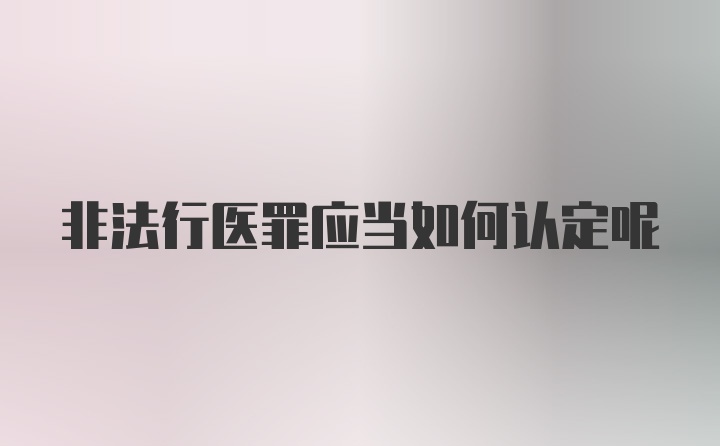 非法行医罪应当如何认定呢